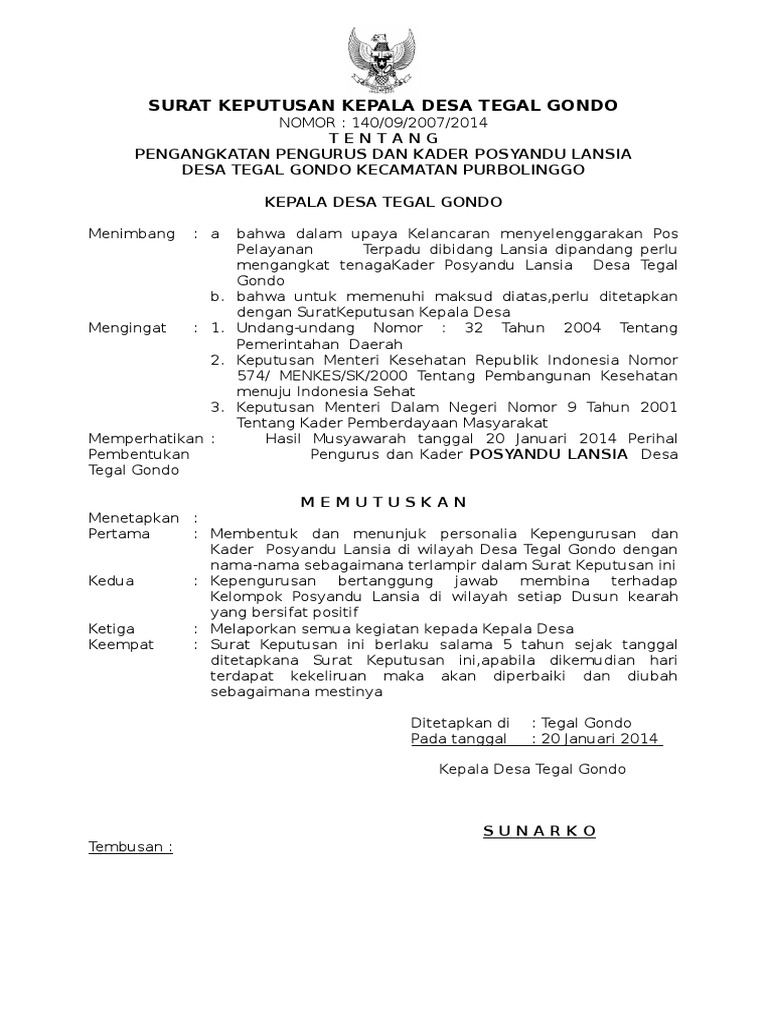 SURAT KEPUTUSAN KEPALA DESA TEGAL GONDO
NOMOR : 140/09/2007/2014
T E N T A N G
PENGANGKATAN PENGURUS DAN KADER POSYANDU LANSIA
DESA TEGAL GONDO KECAMATAN PURBOLINGGO

KEPALA DESA TEGAL GONDO

Menimbang : a bahwa dalam upaya Kelancaran menyelenggarakan Pos Pelayanan Terpadu dibidang Lansia dipandang perlu mengangkat tenagaKader Posyandu Lansia Desa Tegal Gondo
b. bahwa untuk memenuhi maksud diatas,perlu ditetapkan dengan SuratKeputusan Kepala Desa

Mengingat : 1. Undang-undang Nomor : 32 Tahun 2004 Tentang Pemerintahan Daerah
2. Keputusan Menteri Kesehatan Republik Indonesia Nomor 574/ MENKES/SK/2000 Tentang Pembangunan Kesehatan menuju Indonesia Sehat
3. Keputusan Menteri Dalam Negeri Nomor 9 Tahun 2001 Tentang Kader Pemberdayaan Masyarakat

Memperhatikan : Hasil Musyawarah tanggal 20 Januari 2014 Perihal Pembentukan Pengurus dan Kader POSYANDU LANSIA Desa Tegal Gondo

M E M U T U S K A N

Menetapkan :
Pertama : Membentuk dan menunjuk personalia Kepengurusan dan Kader Posyandu Lansia di wilayah Desa Tegal Gondo dengan nama-nama sebagaimana terlampir dalam Surat Keputusan ini
Kedua : Kepengurusan bertanggung jawab membina terhadap Kelompok Posyandu Lansia di wilayah setiap Dusun kearah yang bersifat positif
Ketiga : Melaporkan semua kegiatan kepada Kepala Desa
Keempat : Surat Keputusan ini berlaku salama 5 tahun sejak tanggal ditetapkana Surat Keputusan ini,apabila dikemudian hari terdapat kekeliruan maka akan diperbaiki dan diubah sebagaimana mestinya

Ditetapkan di : Tegal Gondo
Pada tanggal : 20 Januari 2014

Kepala Desa Tegal Gondo

S U N A R K O

Tembusan :